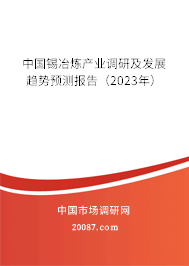 中国锡冶炼产业调研及发展趋势预测报告（2023年）

中国市场调研网

20087.com